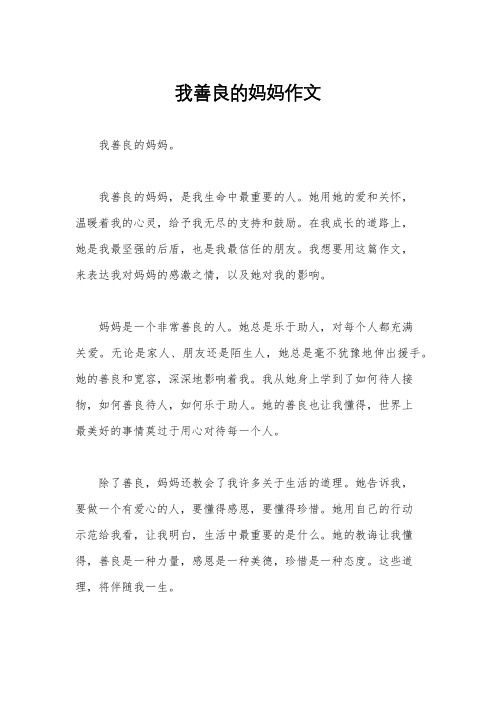 我善良的妈妈作文

我善良的妈妈。

我善良的妈妈，是我生命中最重要的人。她用她的爱和关怀，温暖着我的心灵，给予我无尽的支持和鼓励。在我成长的道路上，她是我最坚强的后盾，也是我最信任的朋友。我想要用这篇作文，来表达我对妈妈的感激之情，以及她对我的影响。

妈妈是一个非常善良的人。她总是乐于助人，对每个人都充满关爱。无论是家人、朋友还是陌生人，她总是毫不犹豫地伸出援手。她的善良和宽容，深深地影响着我。我从她身上学到了如何待人接物，如何善良待人，如何乐于助人。她的善良也让我懂得，世界上最美好的事情莫过于用心对待每一个人。

除了善良，妈妈还教会了我许多关于生活的道理。她告诉我，要做一个有爱心的人，要懂得感恩，要懂得珍惜。她用自己的行动示范给我看，让我明白，生活中最重要的是什么。她的教诲让我懂得，善良是一种力量，感恩是一种美德，珍惜是一种态度。这些道理，将伴随我一生。